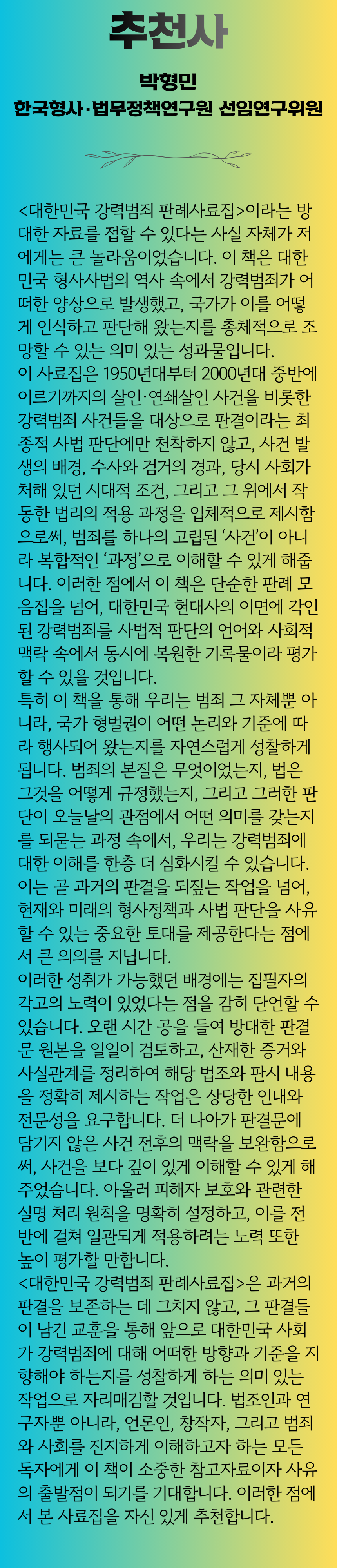 추천사

박형민
한국형사·법무정책연구원 선임연구위원

<대한민국 강력범죄 판례사료집>이라는 방대한 자료를 접할 수 있다는 사실 자체가 저에게는 큰 놀라움이었습니다. 이 책은 대한민국 형사사법의 역사 속에서 강력범죄가 어떠한 양상으로 발생했고, 국가가 이를 어떻게 인식하고 판단해 왔는지를 총체적으로 조망할 수 있는 의미 있는 성과물입니다.
이 사료집은 1950년대부터 2000년대 중반에 이르기까지의 살인·연쇄살인 사건을 비롯한 강력범죄 사건들을 대상으로 판결이라는 최종적 사법 판단에만 천착하지 않고, 사건 발생의 배경, 수사와 검거의 경과, 당시 사회가 처해 있던 시대적 조건, 그리고 그 위에서 작동한 법리의 적용 과정을 입체적으로 제시함으로써, 범죄를 하나의 고립된 '사건'이 아니라 복합적인 '과정'으로 이해할 수 있게 해줍니다. 이러한 점에서 이 책은 단순한 판례 모음집을 넘어, 대한민국 현대사의 이면에 각인된 강력범죄를 사법적 판단의 언어와 사회적 맥락 속에서 동시에 복원한 기록물이라 평가할 수 있을 것입니다.
특히 이 책을 통해 우리는 범죄 그 자체뿐 아니라, 국가 형벌권이 어떤 논리와 기준에 따라 행사되어 왔는지를 자연스럽게 성찰하게 됩니다. 범죄의 본질은 무엇이었는지, 법은 그것을 어떻게 규정했는지, 그리고 그러한 판단이 오늘날의 관점에서 어떤 의미를 갖는지를 되묻는 과정 속에서, 우리는 강력범죄에 대한 이해를 한층 더 심화시킬 수 있습니다. 이는 곧 과거의 판결을 되짚는 작업을 넘어, 현재와 미래의 형사정책과 사법 판단을 사유할 수 있는 중요한 토대를 제공한다는 점에서 큰 의의를 지닙니다.
이러한 성취가 가능했던 배경에는 집필자의 각고의 노력이 있었다는 점을 감히 단언할 수 있습니다. 오랜 시간 공을 들여 방대한 판결문 원본을 일일이 검토하고, 산재한 증거와 사실관계를 정리하여 해당 법조와 판시 내용을 정확히 제시하는 작업은 상당한 인내와 전문성을 요구합니다. 더 나아가 판결문에 담기지 않은 사건 전후의 맥락을 보완함으로써, 사건을 보다 깊이 있게 이해할 수 있게 해주었습니다. 아울러 피해자 보호와 관련한 실명 처리 원칙을 명확히 설정하고, 이를 전반에 걸쳐 일관되게 적용하려는 노력 또한 높이 평가할 만합니다.
<대한민국 강력범죄 판례사료집>은 과거의 판결을 보존하는 데 그치지 않고, 그 판결들이 남긴 교훈을 통해 앞으로 대한민국 사회가 강력범죄에 대해 어떠한 방향과 기준을 지향해야 하는지를 성찰하게 하는 의미 있는 작업으로 자리매김할 것입니다. 법조인과 연구자뿐 아니라, 언론인, 창작자, 그리고 범죄와 사회를 진지하게 이해하고자 하는 모든 독자에게 이 책이 소중한 참고자료이자 사유의 출발점이 되기를 기대합니다. 이러한 점에서 본 사료집을 자신 있게 추천합니다.